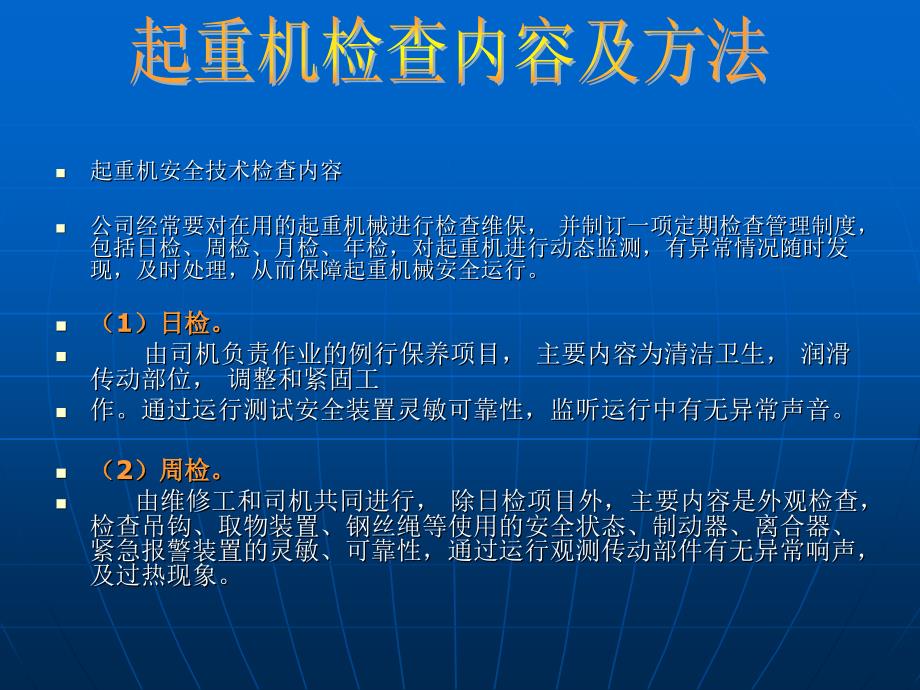 起重机检查内容及方法

▪ 起重机安全技术检查内容

▪ 公司经常要对在用的起重机械进行检查维保， 并制订一项定期检查管理制度，包括日检、周检、月检、年检，对起重机进行动态监测，有异常情况随时发现，及时处理，从而保障起重机械安全运行。

▪ （1）日检。

▪ 由司机负责作业的例行保养项目， 主要内容为清洁卫生， 润滑传动部位， 调整和紧固工

▪ 作。通过运行测试安全装置灵敏可靠性，监听运行中有无异常声音。

▪ （2）周检。

▪ 由维修工和司机共同进行， 除日检项目外，主要内容是外观检查，检查吊钩、取物装置、钢丝绳等使用的安全状态、制动器、离合器、紧急报警装置的灵敏、可靠性，通过运行观测传动部件有无异常响声，及过热现象。